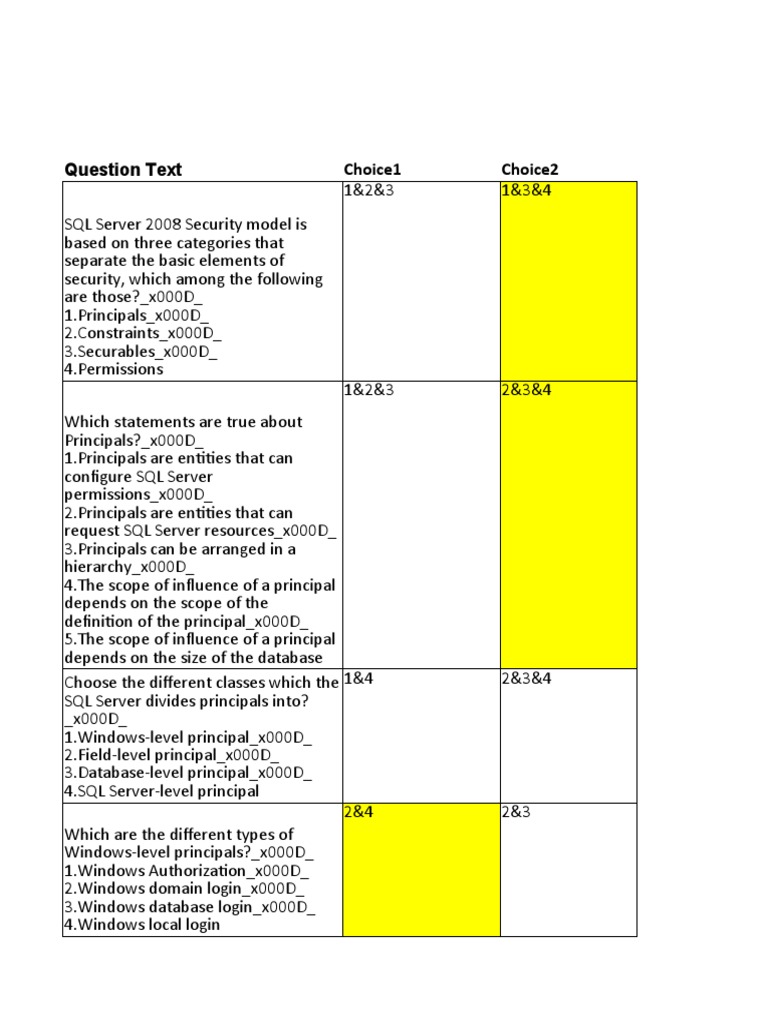 | Question Text | Choice1 | Choice2 |
|---|---|---|
| SQL Server 2008 Security model is based on three categories that separate the basic elements of security, which among the following are those?_x000D_ 1.Principals_x000D_ 2.Constraints_x000D_ 3.Securables_x000D_ 4.Permissions | 1&2&3 | 1&3&4 |
| Which statements are true about Principals?_x000D_ 1.Principals are entities that can configure SQL Server permissions_x000D_ 2.Principals are entities that can request SQL Server resources_x000D_ 3.Principals can be arranged in a hierarchy_x000D_ 4.The scope of influence of a principal depends on the scope of the definition of the principal_x000D_ 5.The scope of influence of a principal depends on the size of the database | 1&2&3 | 2&3&4 |
| Choose the different classes which the SQL Server divides principals into? _x000D_ 1.Windows-level principal_x000D_ 2.Field-level principal_x000D_ 3.Database-level principal_x000D_ 4.SQL Server-level principal | 1&4 | 2&3&4 |
| Which are the different types of Windows-level principals?_x000D_ 1.Windows Authorization_x000D_ 2.Windows domain login_x000D_ 3.Windows database login_x000D_ 4.Windows local login | 2&4 | 2&3 |